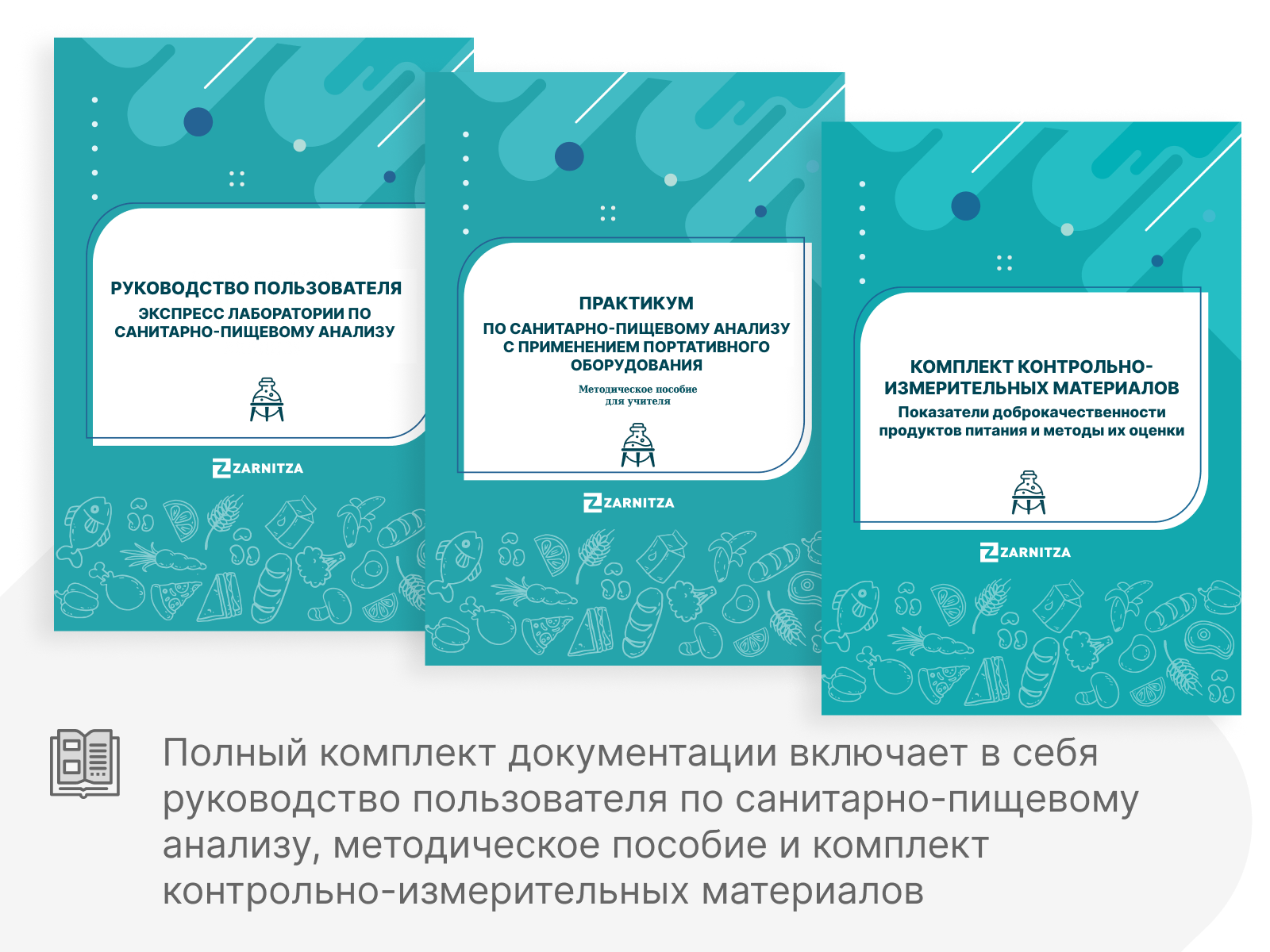 РУКОВОДСТВО ПОЛЬЗОВАТЕЛЯ
ЭКСПРЕСС ЛАБОРАТОРИИ ПО САНИТАРНО-ПИЩЕВОМУ АНАЛИЗУ

ZARNITZA

ПРАКТИКУМ
ПО САНИТАРНО-ПИЩЕВОМУ АНАЛИЗУ С ПРИМЕНЕНИЕМ ПОРТАТИВНОГО ОБОРУДОВАНИЯ
Методическое пособие для учителя

ZARNITZA

КОМПЛЕКТ КОНТРОЛЬНО-ИЗМЕРИТЕЛЬНЫХ МАТЕРИАЛОВ
Показатели доброкачественности продуктов питания и методы их оценки

ZARNITZA

Полный комплект документации включает в себя руководство пользователя по санитарно-пищевому анализу, методическое пособие и комплект контрольно-измерительных материалов